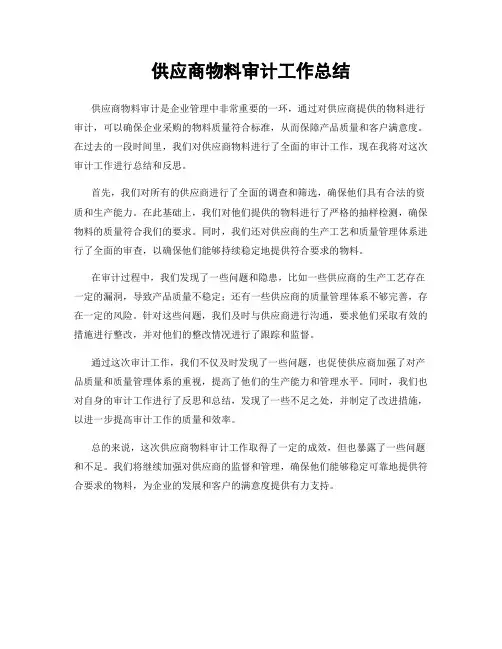 供应商物料审计工作总结

供应商物料审计是企业管理中非常重要的一环，通过对供应商提供的物料进行审计，可以确保企业采购的物料质量符合标准，从而保障产品质量和客户满意度。在过去的一段时间里，我们对供应商物料进行了全面的审计工作，现在我将对这次审计工作进行总结和反思。

首先，我们对所有的供应商进行了全面的调查和筛选，确保他们具有合法的资质和生产能力。在此基础上，我们对他们提供的物料进行了严格的抽样检测，确保物料的质量符合我们的要求。同时，我们还对供应商的生产工艺和质量管理体系进行了全面的审查，以确保他们能够持续稳定地提供符合要求的物料。

在审计过程中，我们发现了一些问题和隐患，比如一些供应商的生产工艺存在一定的漏洞，导致产品质量不稳定；还有一些供应商的质量管理体系不够完善，存在一定的风险。针对这些问题，我们及时与供应商进行沟通，要求他们采取有效的措施进行整改，并对他们的整改情况进行了跟踪和监督。

通过这次审计工作，我们不仅及时发现了一些问题，也促使供应商加强了对产品质量和质量管理体系的重视，提高了他们的生产能力和管理水平。同时，我们也对自身的审计工作进行了反思和总结，发现了一些不足之处，并制定了改进措施，以进一步提高审计工作的质量和效率。

总的来说，这次供应商物料审计工作取得了一定的成效，但也暴露了一些问题和不足。我们将继续加强对供应商的监督和管理，确保他们能够稳定可靠地提供符合要求的物料，为企业的发展和客户的满意度提供有力支持。